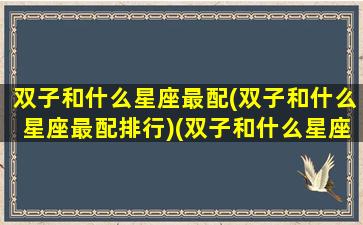 双子和什么星座最配(双子和什么星座最配排行)(双子和什么星座